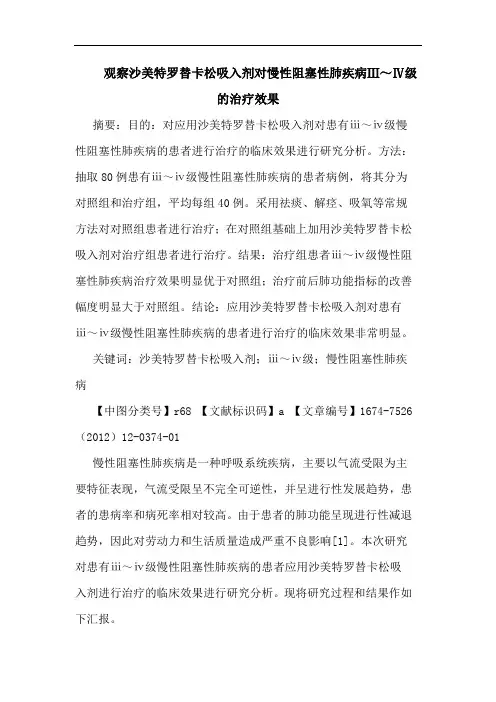 观察沙美特罗替卡松吸入剂对慢性阻塞性肺疾病III～IV级的治疗效果

摘要：目的：对应用沙美特罗替卡松吸入剂对患有iii～iv级慢性阻塞性肺疾病的患者进行治疗的临床效果进行研究分析。方法：抽取80例患有iii～iv级慢性阻塞性肺疾病的患者病例，将其分为对照组和治疗组，平均每组40例。采用祛痰、解痉、吸氧等常规方法对对照组患者进行治疗；在对照组基础上加用沙美特罗替卡松吸入剂对治疗组患者进行治疗。结果：治疗组患者iii～iv级慢性阻塞性肺疾病治疗效果明显优于对照组；治疗前后肺功能指标的改善幅度明显大于对照组。结论：应用沙美特罗替卡松吸入剂对患有iii～iv级慢性阻塞性肺疾病的患者进行治疗的临床效果非常明显。

关键词：沙美特罗替卡松吸入剂；iii～iv级；慢性阻塞性肺疾病

【中图分类号】r68 【文献标识码】a 【文章编号】1674-7526（2012）12-0374-01

慢性阻塞性肺疾病是一种呼吸系统疾病，主要以气流受限为主要特征表现，气流受限呈不完全可逆性，并呈进行性发展趋势，患者的患病率和病死率相对较高。由于患者的肺功能呈现进行性减退趋势，因此对劳动力和生活质量造成严重不良影响[1]。本次研究对患有iii～iv级慢性阻塞性肺疾病的患者应用沙美特罗替卡松吸入剂进行治疗的临床效果进行研究分析。现将研究过程和结果作如下汇报。